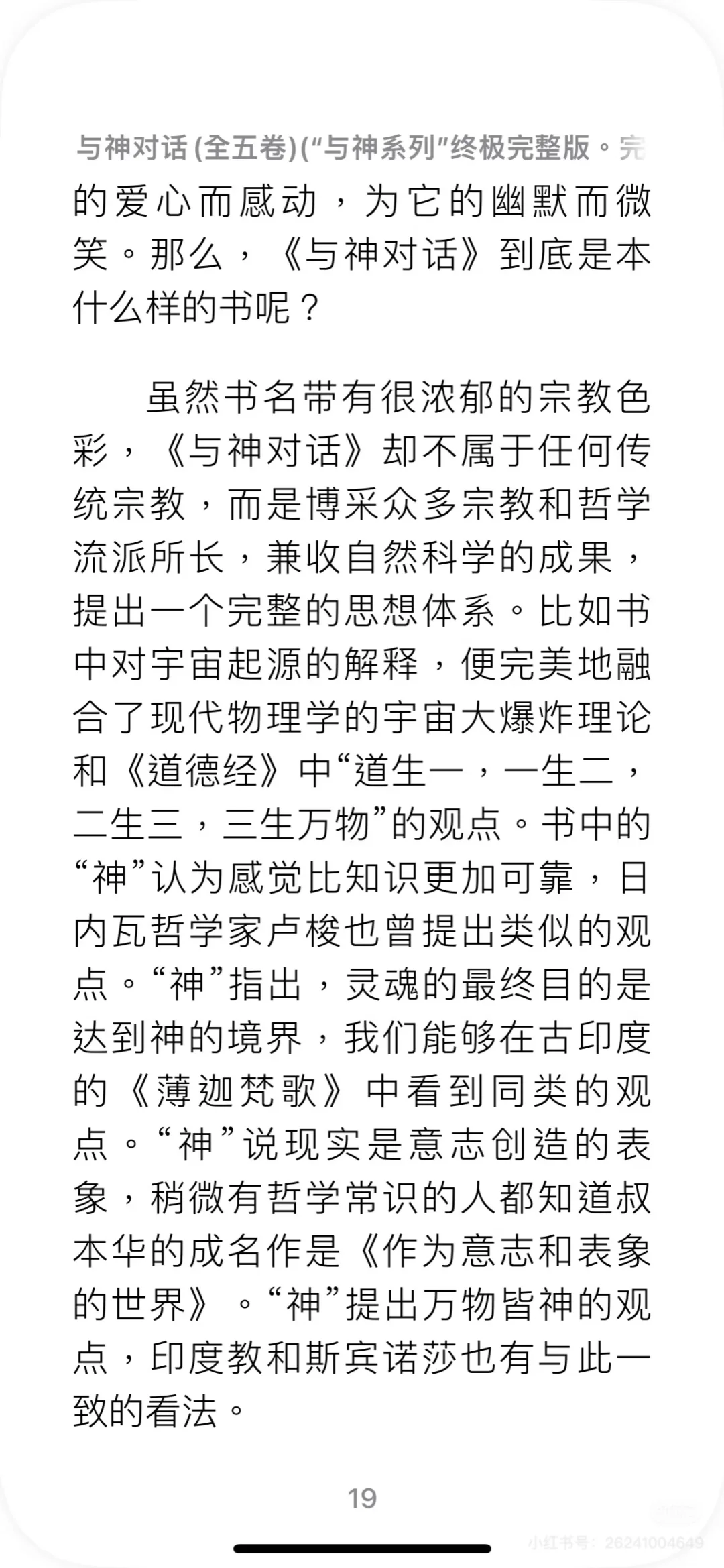 与神对话 (全五卷)(“与神系列”终极完整版。完

的爱心而感动，为它的幽默而微笑。那么，《与神对话》到底是本什么样的书呢？

虽然书名带有很浓郁的宗教色彩，《与神对话》却不属于任何传统宗教，而是博采众多宗教和哲学流派所长，兼收自然科学的成果，提出一个完整的思想体系。比如书中对宇宙起源的解释，便完美地融合了现代物理学的宇宙大爆炸理论和《道德经》中“道生一，一生二，二生三，三生万物”的观点。书中的“神”认为感觉比知识更加可靠，日内瓦哲学家卢梭也曾提出类似的观点。“神”指出，灵魂的最终目的是达到神的境界，我们能够在古印度的《薄迦梵歌》中看到同类的观点。“神”说现实是意志创造的表象，稍微有哲学常识的人都知道叔本华的成名作是《作为意志和表象的世界》。“神”提出万物皆神的观点，印度教和斯宾诺莎也有与此一致的看法。

19

小红书号：26241004649